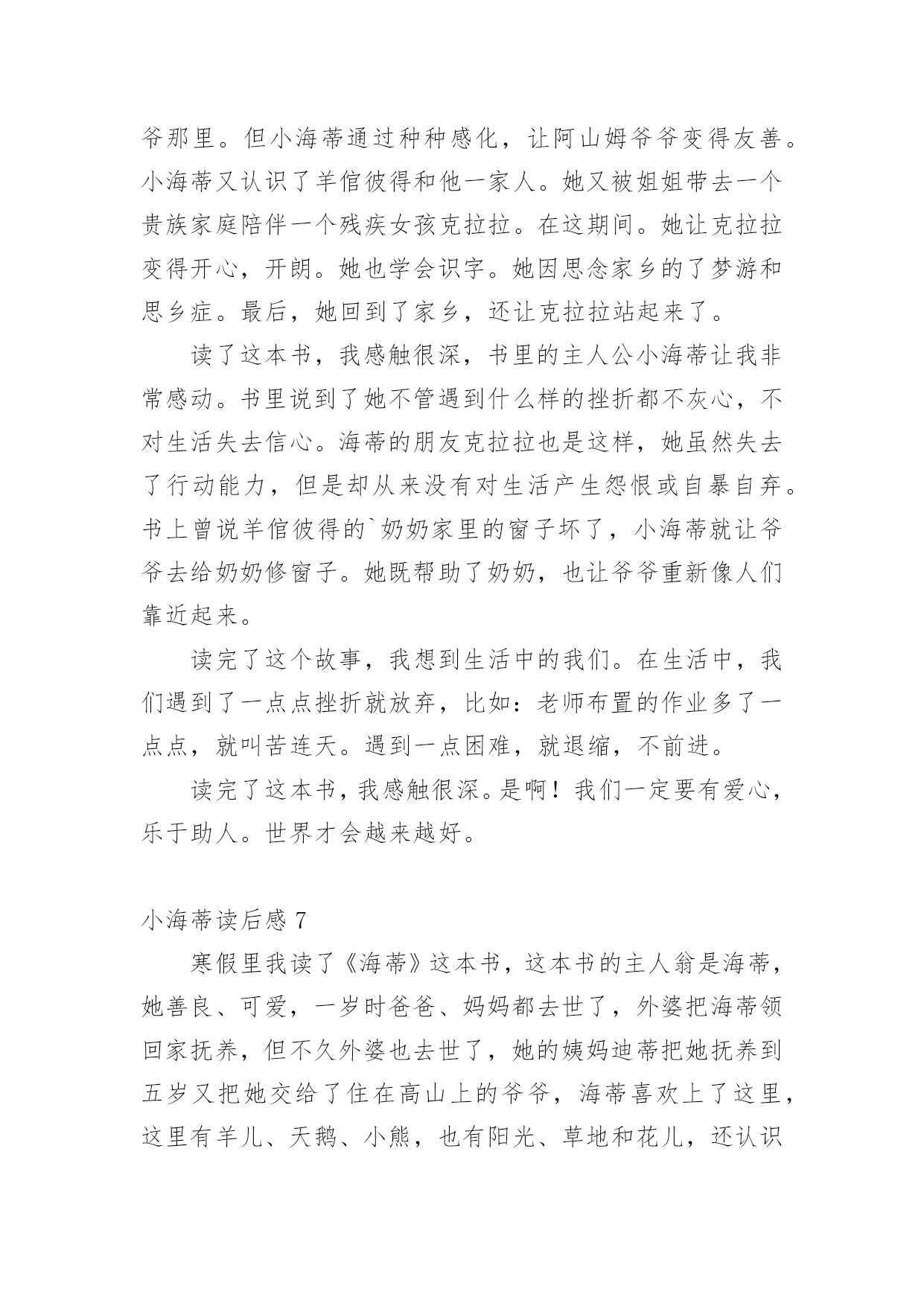 爷那里。但小海蒂通过种种感化，让阿山姆爷爷变得友善。小海蒂又认识了羊倌彼得和他一家人。她又被姐姐带去一个贵族家庭陪伴一个残疾女孩克拉拉。在这期间。她让克拉拉变得开心，开朗。她也学会识字。她因思念家乡的了梦游和思乡症。最后，她回到了家乡，还让克拉拉站起来了。

读了这本书，我感触很深，书里的主人公小海蒂让我非常感动。书里说到了她不管遇到什么样的挫折都不灰心，不对生活失去信心。海蒂的朋友克拉拉也是这样，她虽然失去了行动能力，但是却从来没有对生活产生怨恨或自暴自弃。书上曾说羊倌彼得的`奶奶家里的窗子坏了，小海蒂就让爷爷去给奶奶修窗子。她既帮助了奶奶，也让爷爷重新像人们靠近起来。

读完了这个故事，我想到生活中的我们。在生活中，我们遇到了一点点挫折就放弃，比如：老师布置的作业多了一点点，就叫苦连天。遇到一点困难，就退缩，不前进。

读完了这本书，我感触很深。是啊！我们一定要有爱心，乐于助人。世界才会越来越好。

小海蒂读后感 7

寒假里我读了《海蒂》这本书，这本书的主人翁是海蒂，她善良、可爱，一岁时爸爸、妈妈都去世了，外婆把海蒂领回家抚养，但不久外婆也去世了，她的姨妈迪蒂把她抚养到五岁又把她交给了住在高山上的爷爷，海蒂喜欢上了这里，这里有羊儿、天鹅、小熊，也有阳光、草地和花儿，还认识